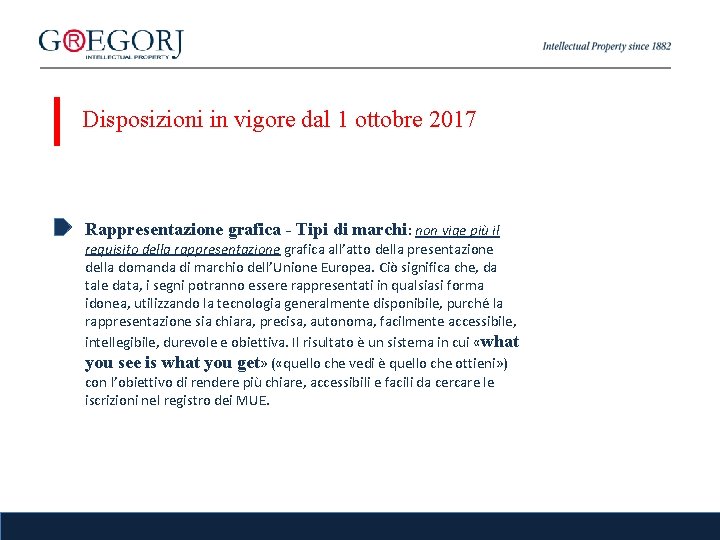 G®EGORJ
INTELLECTUAL PROPERTY

Intellectual Property since 1882

Disposizioni in vigore dal 1 ottobre 2017

Rappresentazione grafica - Tipi di marchi: non vige più il requisito della rappresentazione grafica all'atto della presentazione della domanda di marchio dell'Unione Europea. Ciò significa che, da tale data, i segni potranno essere rappresentati in qualsiasi forma idonea, utilizzando la tecnologia generalmente disponibile, purché la rappresentazione sia chiara, precisa, autonoma, facilmente accessibile, intellegibile, durevole e obiettiva. Il risultato è un sistema in cui «what you see is what you get» («quello che vedi è quello che ottieni») con l'obiettivo di rendere più chiare, accessibili e facili da cercare le iscrizioni nel registro dei MUE.